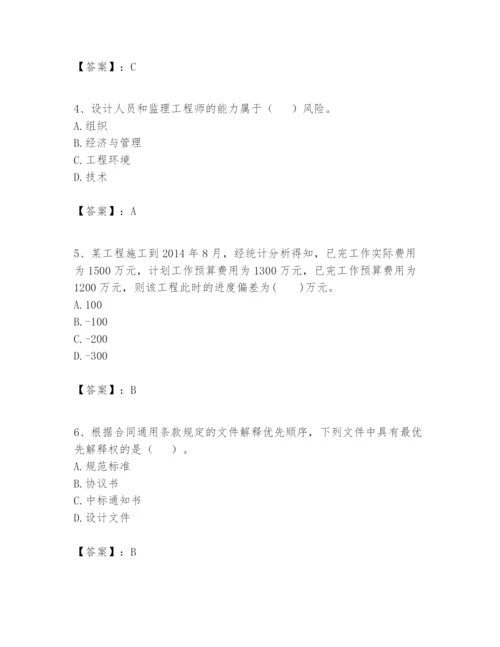 【答案】：C

4、设计人员和监理工程师的能力属于（　　）风险。
A. 组织
B. 经济与管理
C. 工程环境
D. 技术

【答案】：A

5、某工程施工到 2014 年 8 月，经统计分析得知，已完工作实际费用为 1500 万元，计划工作预算费用为 1300 万元，已完工作预算费用为 1200 万元，则该工程此时的进度偏差为(　　)万元。
A. 100
B. -100
C. -200
D. -300

【答案】：B

6、根据合同通用条款规定的文件解释优先顺序，下列文件中具有最优先解释权的是（　　）。
A. 规范标准
B. 协议书
C. 中标通知书
D. 设计文件

【答案】：B